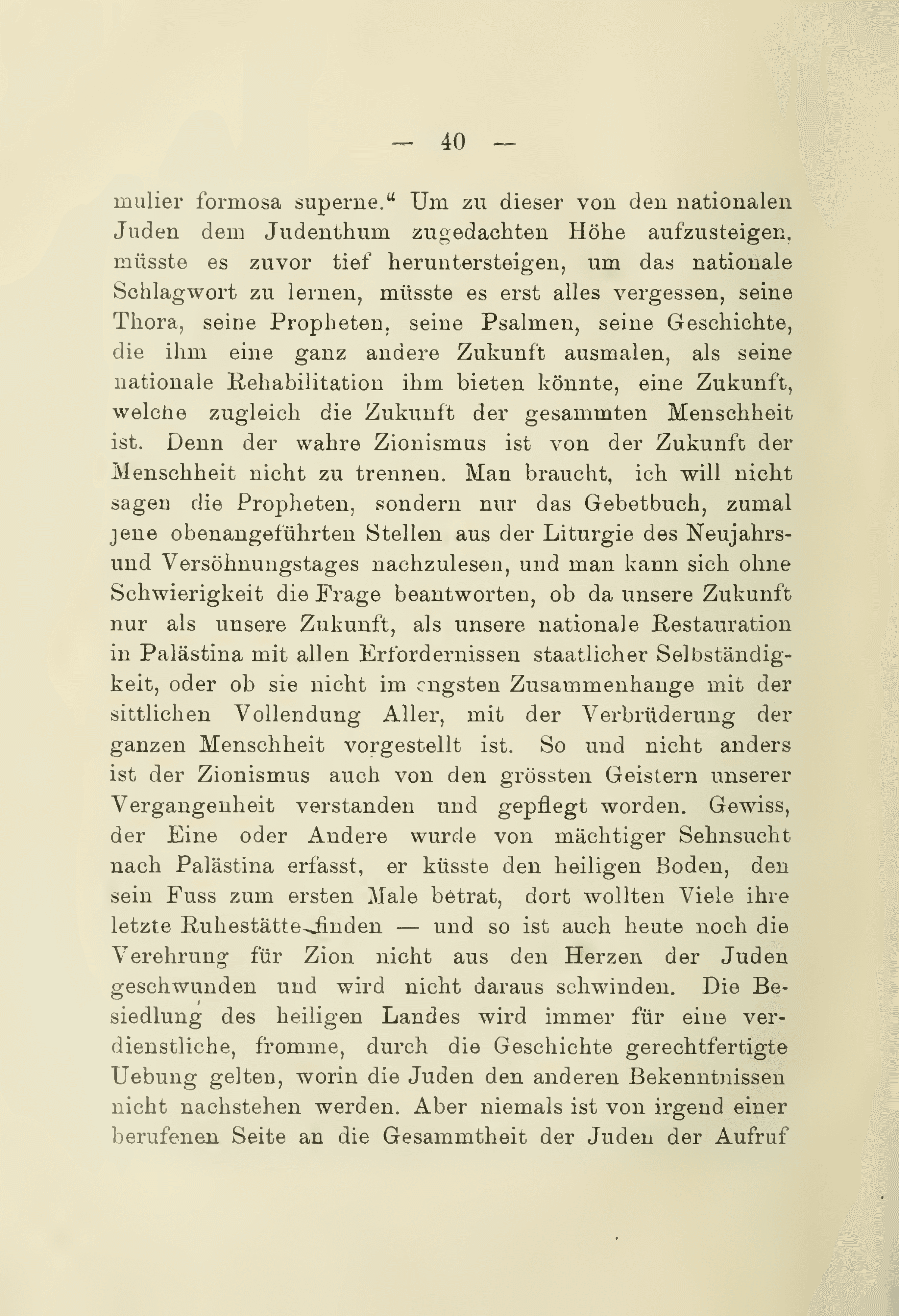 — 40 —

mulier formosa superne." Um zu dieser von den nationalen Juden dem Judenthum zugedachten Höhe aufzusteigen, müsste es zuvor tief heruntersteigen, um das nationale Schlagwort zu lernen, müsste es erst alles vergessen, seine Thora, seine Propheten, seine Psalmen, seine Geschichte, die ihm eine ganz andere Zukunft ausmalen, als seine nationale Rehabilitation ihm bieten könnte, eine Zukunft, welche zugleich die Zukunft der gesammten Menschheit ist. Denn der wahre Zionismus ist von der Zukunft der Menschheit nicht zu trennen. Man braucht, ich will nicht sagen die Propheten, sondern nur das Gebetbuch, zumal jene obenangeführten Stellen aus der Liturgie des Neujahrs- und Versöhnungstages nachzulesen, und man kann sich ohne Schwierigkeit die Frage beantworten, ob da unsere Zukunft nur als unsere Zukunft, als unsere nationale Restauration in Palästina mit allen Erfordernissen staatlicher Selbständigkeit, oder ob sie nicht im engsten Zusammenhange mit der sittlichen Vollendung Aller, mit der Verbrüderung der ganzen Menschheit vorgestellt ist. So und nicht anders ist der Zionismus auch von den grössten Geistern unserer Vergangenheit verstanden und gepflegt worden. Gewiss, der Eine oder Andere wurde von mächtiger Sehnsucht nach Palästina erfasst, er küsste den heiligen Boden, den sein Fuss zum ersten Male betrat, dort wollten Viele ihre letzte Ruhestätte finden — und so ist auch heute noch die Verehrung für Zion nicht aus den Herzen der Juden geschwunden und wird nicht daraus schwinden. Die Besiedlung des heiligen Landes wird immer für eine verdienstliche, fromme, durch die Geschichte gerechtfertigte Uebung gelten, worin die Juden den anderen Bekenntnissen nicht nachstehen werden. Aber niemals ist von irgend einer berufenen Seite an die Gesammtheit der Juden der Aufruf